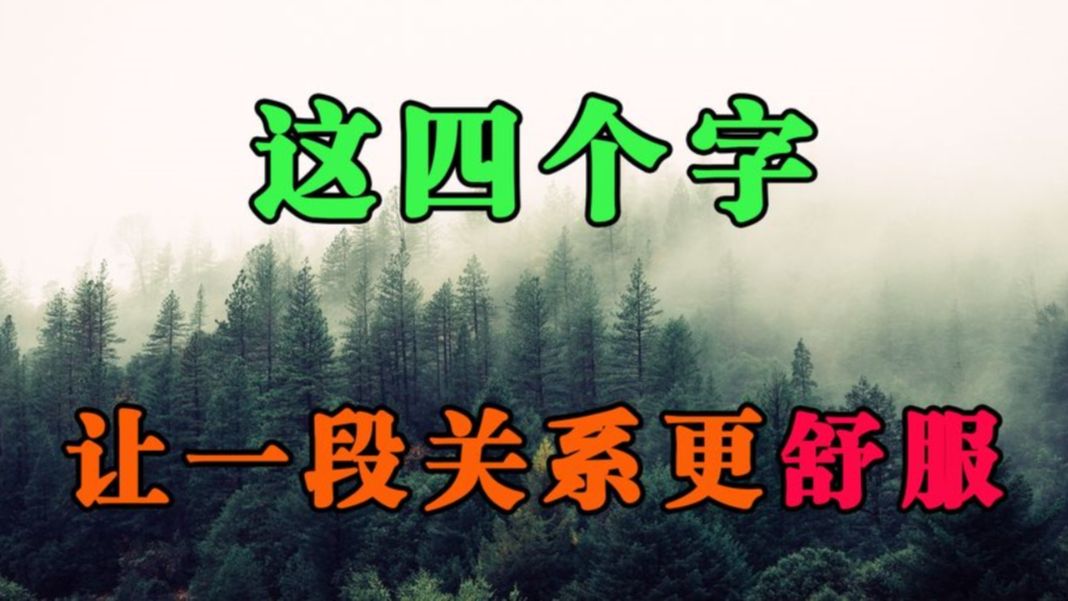 这四个字

让一段关系更舒服